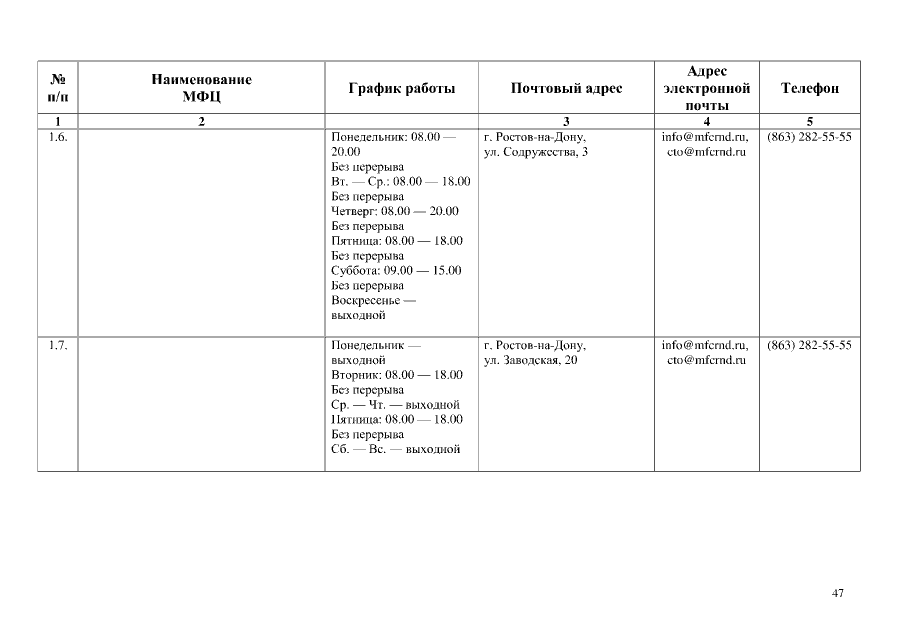 | № п/п | Наименование МФЦ | График работы | Почтовый адрес | Адрес электронной почты | Телефон |
|---|---|---|---|---|---|
| 1 | 2 | | 3 | 4 | 5 |
| 1.6. | | Понедельник: 08.00 — 20.00 Без перерыва Вт. — Ср.: 08.00 — 18.00 Без перерыва Четверг: 08.00 — 20.00 Без перерыва Пятница: 08.00 — 18.00 Без перерыва Суббота: 09.00 — 15.00 Без перерыва Воскресенье — выходной | г. Ростов-на-Дону, ул. Содружества, 3 | info@mfcrnd.ru, cto@mfcrnd.ru | (863) 282-55-55 |
| 1.7. | | Понедельник — выходной Вторник: 08.00 — 18.00 Без перерыва Ср. — Чт. — выходной Пятница: 08.00 — 18.00 Без перерыва Сб. — Вс. — выходной | г. Ростов-на-Дону, ул. Заводская, 20 | info@mfcrnd.ru, cto@mfcrnd.ru | (863) 282-55-55 |

47